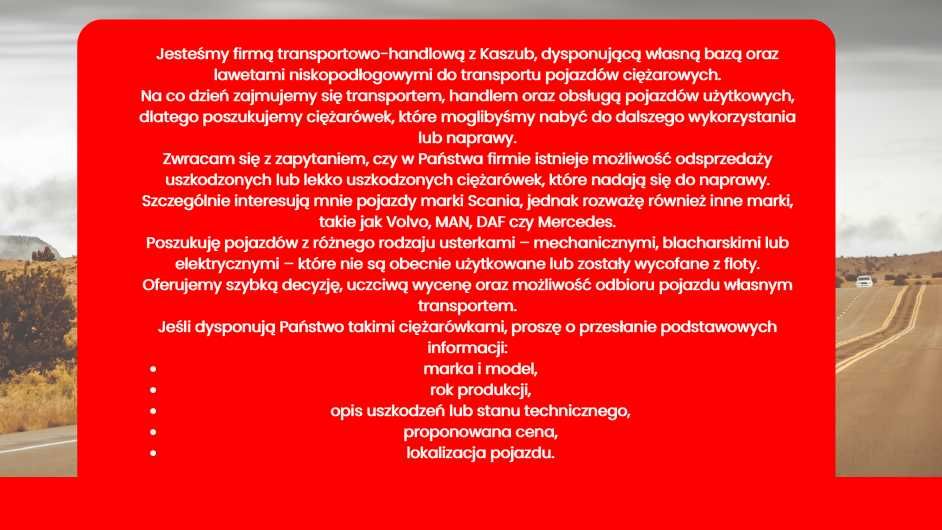 Jesteśmy firmą transportowo-handlową z Kaszub, dysponującą własną bazą oraz lawetami niskopodłogowymi do transportu pojazdów ciężarowych.
Na co dzień zajmujemy się transportem, handlem oraz obsługą pojazdów użytkowych, dlatego poszukujemy ciężarówek, które moglibyśmy nabyć do dalszego wykorzystania lub naprawy.
Zwracam się z zapytaniem, czy w Państwa firmie istnieje możliwość odsprzedaży uszkodzonych lub lekko uszkodzonych ciężarówek, które nadają się do naprawy.
Szczególnie interesują mnie pojazdy marki Scania, jednak rozważę również inne marki, takie jak Volvo, MAN, DAF czy Mercedes.
Poszukuję pojazdów z różnego rodzaju usterkami – mechanicznymi, blacharskimi lub elektrycznymi – które nie są obecnie użytkowane lub zostały wycofane z floty.
Oferujemy szybką decyzję, uczciwą wycenę oraz możliwość odbioru pojazdu własnym transportem.
Jeśli dysponują Państwo takimi ciężarówkami, proszę o przesłanie podstawowych informacji:
• marka i model,
• rok produkcji,
• opis uszkodzeń lub stanu technicznego,
• proponowana cena,
• lokalizacja pojazdu.